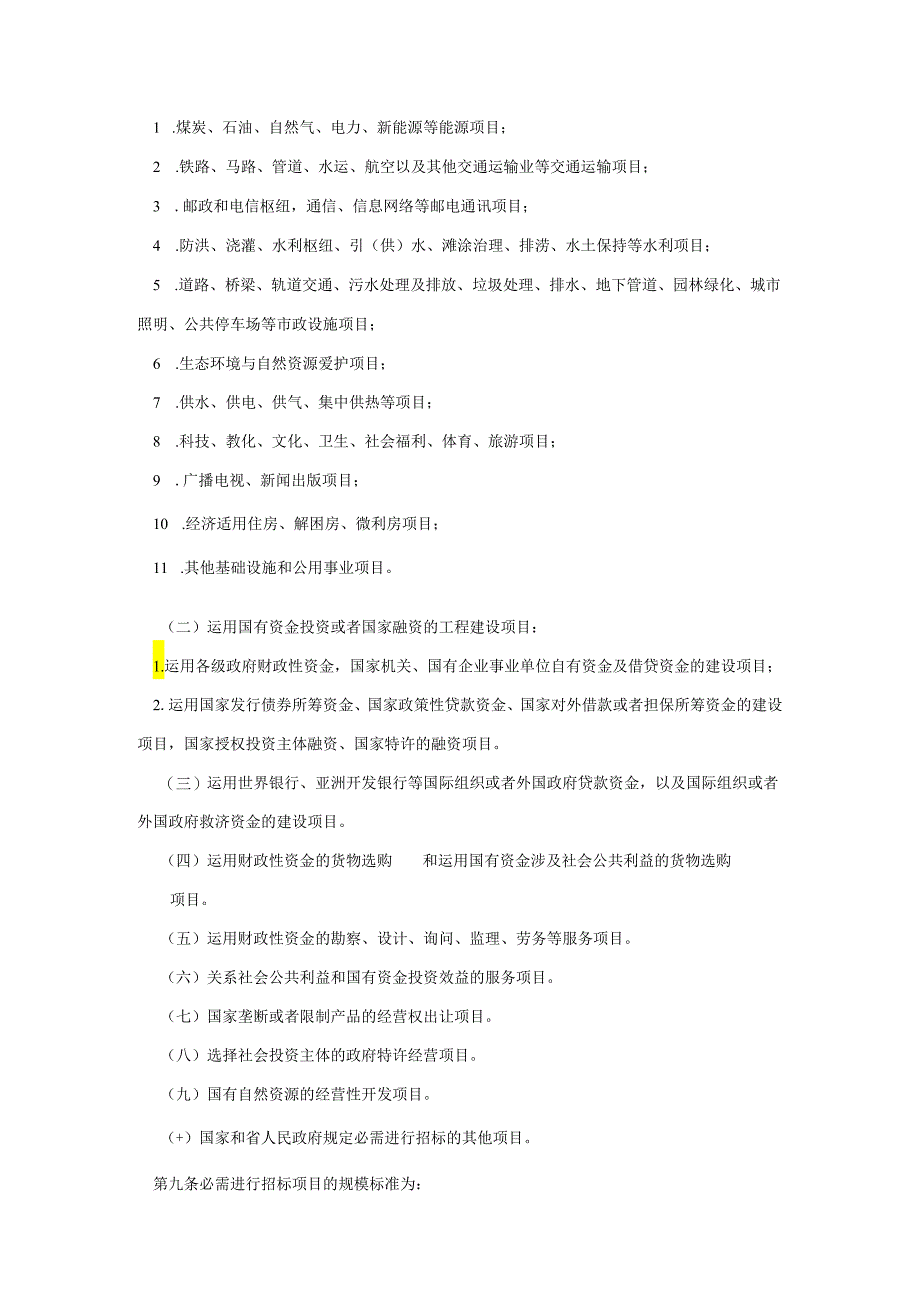 1 .煤炭、石油、自然气、电力、新能源等能源项目；

2 .铁路、马路、管道、水运、航空以及其他交通运输业等交通运输项目；

3 . 邮政和电信枢纽，通信、信息网络等邮电通讯项目；

4 .防洪、浇灌、水利枢纽、引（供）水、滩涂治理、排涝、水土保持等水利项目；

5 .道路、桥梁、轨道交通、污水处理及排放、垃圾处理、排水、地下管道、园林绿化、城市照明、公共停车场等市政设施项目；

6 .生态环境与自然资源爱护项目；

7 .供水、供电、供气、集中供热等项目；

8 .科技、教化、文化、卫生、社会福利、体育、旅游项目；

9 . 广播电视、新闻出版项目；

10 .经济适用住房、解困房、微利房项目；

11 .其他基础设施和公用事业项目。

（二）运用国有资金投资或者国家融资的工程建设项目：

1.运用各级政府财政性资金，国家机关、国有企业事业单位自有资金及借贷资金的建设项目；

2. 运用国家发行债券所筹资金、国家政策性贷款资金、国家对外借款或者担保所筹资金的建设项目，国家授权投资主体融资、国家特许的融资项目。

（三）运用世界银行、亚洲开发银行等国际组织或者外国政府贷款资金，以及国际组织或者外国政府救济资金的建设项目。

（四）运用财政性资金的货物选购　和运用国有资金涉及社会公共利益的货物选购项目。

（五）运用财政性资金的勘察、设计、询问、监理、劳务等服务项目。

（六）关系社会公共利益和国有资金投资效益的服务项目。

（七）国家垄断或者限制产品的经营权出让项目。

（八）选择社会投资主体的政府特许经营项目。

（九）国有自然资源的经营性开发项目。

（+）国家和省人民政府规定必需进行招标的其他项目。

第九条必需进行招标项目的规模标准为：